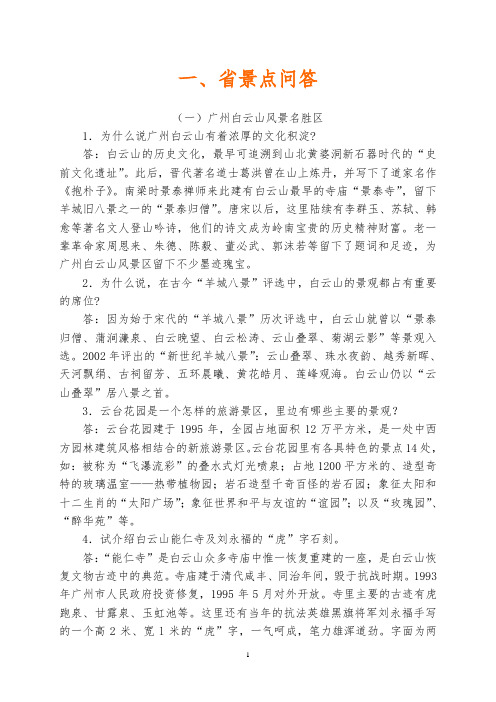 一、省景点问答

（一）广州白云山风景名胜区

1．为什么说广州白云山有着浓厚的文化积淀?

答：白云山的历史文化，最早可追溯到山北黄婆洞新石器时代的“史前文化遗址”。此后，晋代著名道士葛洪曾在山上炼丹，并写下了道家名作《抱朴子》。南梁时景泰禅师来此建有白云山最早的寺庙“景泰寺”，留下羊城旧八景之一的“景泰归僧”。唐宋以后，这里陆续有李群玉、苏轼、韩愈等著名文人登山吟诗，他们的诗文成为岭南宝贵的历史精神财富。老一辈革命家周恩来、朱德、陈毅、董必武、郭沫若等留下了题词和足迹，为广州白云山风景区留下不少墨迹瑰宝。

2．为什么说，在古今“羊城八景”评选中，白云山的景观都占有重要的席位?

答：因为始于宋代的“羊城八景”历次评选中，白云山就曾以“景泰归僧、蒲涧濂泉、白云晚望、白云松涛、云山叠翠、菊湖云影”等景观入选。2002年评出的“新世纪羊城八景”：云山叠翠、珠水夜韵、越秀新晖、天河飘绢、古祠留芳、五环晨曦、黄花皓月、莲峰观海。白云山仍以“云山叠翠”居八景之首。

3．云台花园是一个怎样的旅游景区，里边有哪些主要的景观？

答：云台花园建于1995年，全园占地面积12万平方米，是一处中西方园林建筑风格相结合的新旅游景区。云台花园里有各具特色的景点14处，如：被称为“飞瀑流彩”的叠水式灯光喷泉；占地1200平方米的、造型奇特的玻璃温室——热带植物园；岩石造型千奇百怪的岩石园；象征太阳和十二生肖的“太阳广场”；象征世界和平与友谊的“谊园”；以及“玫瑰园”、“醉华苑”等。

4．试介绍白云山能仁寺及刘永福的“虎”字石刻。

答：“能仁寺”是白云山众多寺庙中惟一恢复重建的一座，是白云山恢复文物古迹中的典范。寺庙建于清代咸丰、同治年间，毁于抗战时期。1993年广州市人民政府投资修复，1995年5月对外开放。寺里主要的古迹有虎跑泉、甘露泉、玉虹池等。这里还有当年的抗法英雄黑旗将军刘永福手写的一个高2米、宽1米的“虎”字，一气呵成，笔力雄浑遒劲。字面为两

1